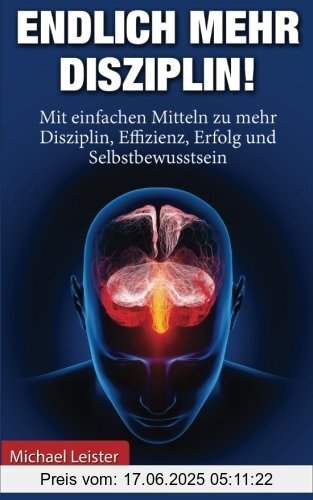 ENDLICH MEHR DISZIPLIN!

Mit einfachen Mitteln zu mehr Disziplin, Effizienz, Erfolg und Selbstbewusstsein

Michael Leister

Preis vom: 17.06.2025 05:11:22